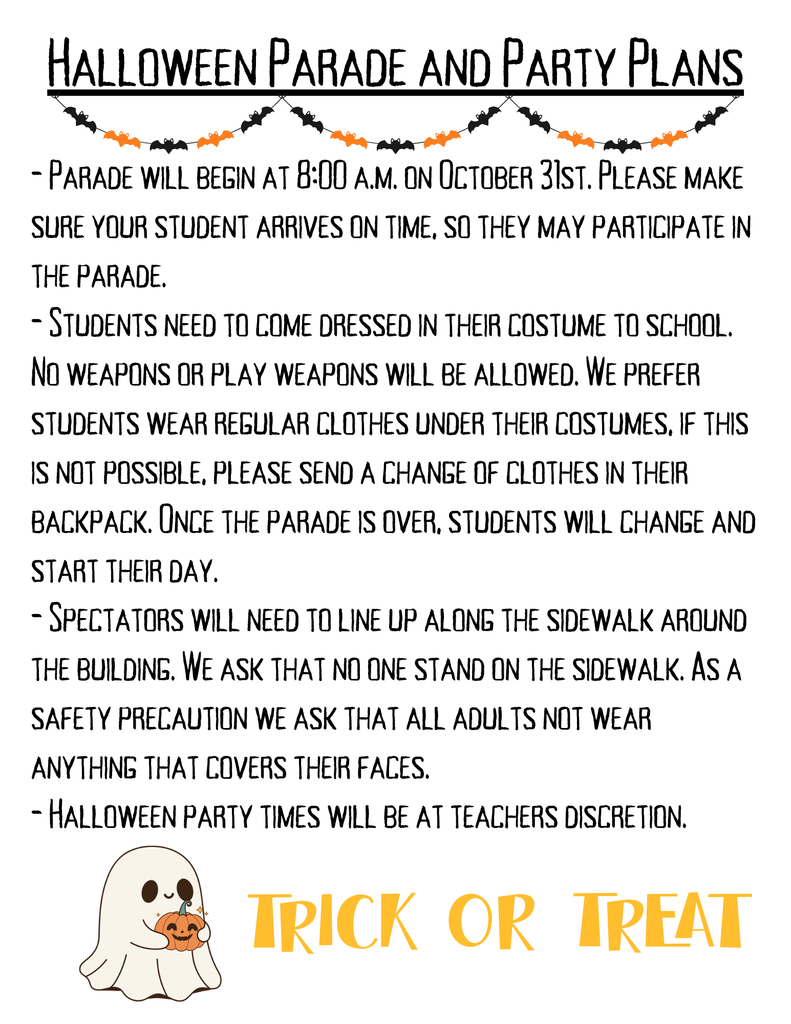 Halloween Parade and Party Plans

- Parade will begin at 8:00 a.m. on October 31st. Please make sure your student arrives on time, so they may participate in the parade.
- Students need to come dressed in their costume to school. No weapons or play weapons will be allowed. We prefer students wear regular clothes under their costumes, if this is not possible, please send a change of clothes in their backpack. Once the parade is over, students will change and start their day.
- Spectators will need to line up along the sidewalk around the building. We ask that no one stand on the sidewalk. As a safety precaution we ask that all adults not wear anything that covers their faces.
- Halloween party times will be at teachers discretion.

TRICK OR TREAT